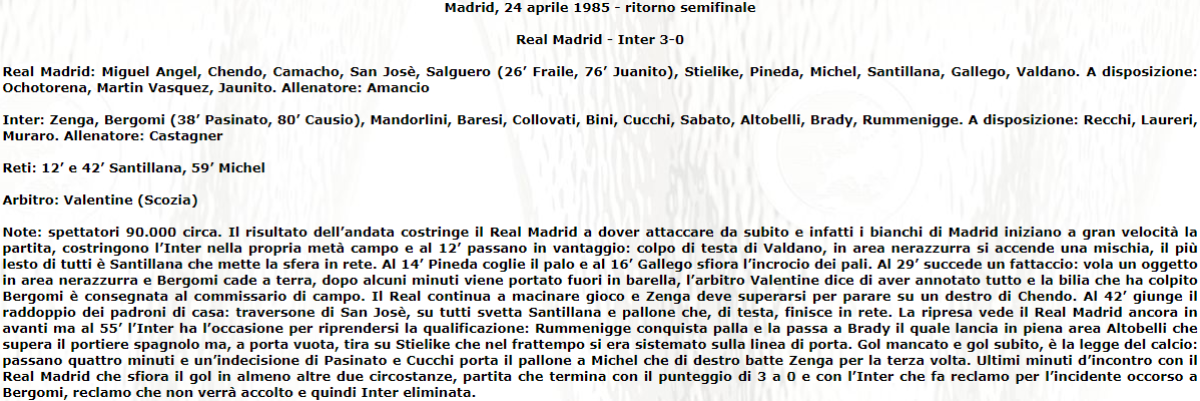 Madrid, 24 aprile 1985 - ritorno semifinale

Real Madrid - Inter 3-0

Real Madrid: Miguel Angel, Chendo, Camacho, San Josè, Salguero (26' Fraile, 76' Juanito), Stielike, Pineda, Michel, Santillana, Gallego, Valdano. A disposizione: Ochotorena, Martin Vasquez, Jaunito. Allenatore: Amancio

Inter: Zenga, Bergomi (38' Pasinato, 80' Causio), Mandorlini, Baresi, Collovati, Bini, Cucchi, Sabato, Altobelli, Brady, Rummenigge. A disposizione: Recchi, Laureri, Muraro. Allenatore: Castagner

Reti: 12' e 42' Santillana, 59' Michel

Arbitro: Valentine (Scozia)

Note: spettatori 90.000 circa. Il risultato dell'andata costringe il Real Madrid a dover attaccare da subito e infatti i bianchi di Madrid iniziano a gran velocità la partita, costringono l'Inter nella propria metà campo e al 12' passano in vantaggio: colpo di testa di Valdano, in area nerazzurra si accende una mischia, il più lesto di tutti è Santillana che mette la sfera in rete. Al 14' Pineda coglie il palo e al 16' Gallego sfiora l'incrocio dei pali. Al 29' succede un fattaccio: vola un oggetto in area nerazzurra e Bergomi cade a terra, dopo alcuni minuti viene portato fuori in barella, l'arbitro Valentine dice di aver annotato tutto e la bilia che ha colpito Bergomi è consegnata al commissario di campo. Il Real continua a macinare gioco e Zenga deve superarsi per parare su un destro di Chendo. Al 42' giunge il raddoppio dei padroni di casa: traversone di San Josè, su tutti svetta Santillana e pallone che, di testa, finisce in rete. La ripresa vede il Real Madrid ancora in avanti ma al 55' l'Inter ha l'occasione per riprendersi la qualificazione: Rummenigge conquista palla e la passa a Brady il quale lancia in piena area Altobelli che supera il portiere spagnolo ma, a porta vuota, tira su Stielike che nel frattempo si era sistemato sulla linea di porta. Gol mancato e gol subito, è la legge del calcio: passano quattro minuti e un'indecisione di Pasinato e Cucchi porta il pallone a Michel che di destro batte Zenga per la terza volta. Ultimi minuti d'incontro con il Real Madrid che sfiora il gol in almeno altre due circostanze, partita che termina con il punteggio di 3 a 0 e con l'Inter che fa reclamo per l'incidente occorso a Bergomi, reclamo che non verrà accolto e quindi Inter eliminata.